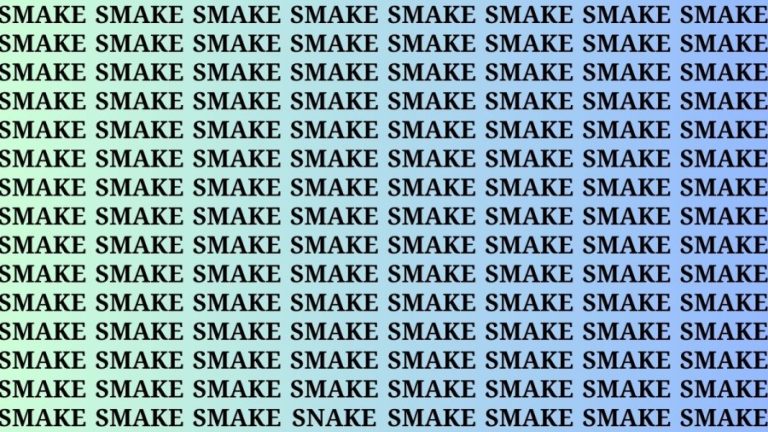 SMAKE SMAKE SMAKE SMAKE SMAKE SMAKE SMAKE SMAKE
SMAKE SMAKE SMAKE SMAKE SMAKE SMAKE SMAKE SMAKE
SMAKE SMAKE SMAKE SMAKE SMAKE SMAKE SMAKE SMAKE
SMAKE SMAKE SMAKE SMAKE SMAKE SMAKE SMAKE SMAKE
SMAKE SMAKE SMAKE SMAKE SMAKE SMAKE SMAKE SMAKE
SMAKE SMAKE SMAKE SMAKE SMAKE SMAKE SMAKE SMAKE
SMAKE SMAKE SMAKE SMAKE SMAKE SMAKE SMAKE SMAKE
SMAKE SMAKE SMAKE SMAKE SMAKE SMAKE SMAKE SMAKE
SMAKE SMAKE SMAKE SMAKE SMAKE SMAKE SMAKE SMAKE
SMAKE SMAKE SMAKE SMAKE SMAKE SMAKE SMAKE SMAKE
SMAKE SMAKE SMAKE SMAKE SMAKE SMAKE SMAKE SMAKE
SMAKE SMAKE SMAKE SMAKE SMAKE SMAKE SMAKE SMAKE
SMAKE SMAKE SMAKE SMAKE SMAKE SMAKE SMAKE SMAKE
SMAKE SMAKE SMAKE SMAKE SMAKE SMAKE SMAKE SMAKE
SMAKE SMAKE SMAKE SNAKE SMAKE SMAKE SMAKE SMAKE